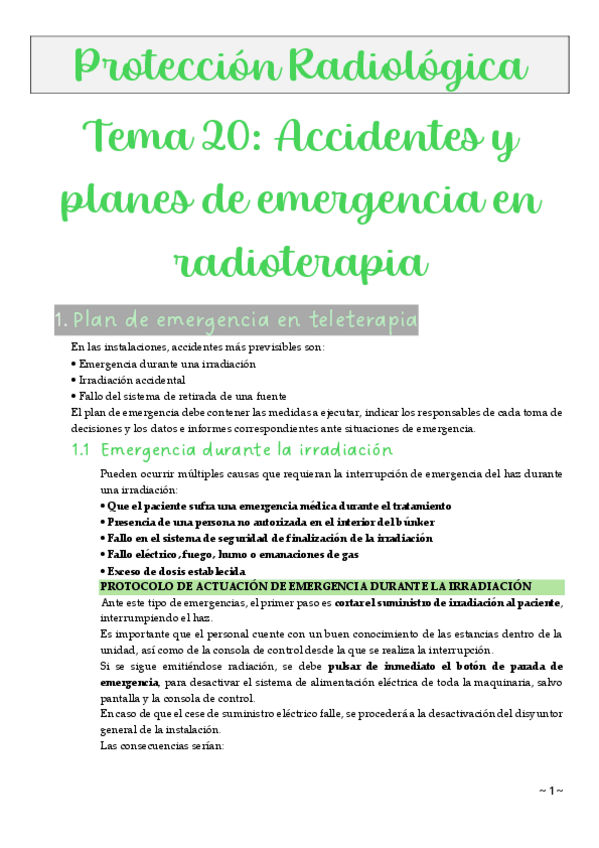 Protección Radiológica

Tema 20: Accidentes y planes de emergencia en radioterapia

1. Plan de emergencia en teleterapia

En las instalaciones, accidentes más previsibles son:
• Emergencia durante una irradiación
• Irradiación accidental
• Fallo del sistema de retirada de una fuente
El plan de emergencia debe contener las medidas a ejecutar, indicar los responsables de cada toma de decisiones y los datos e informes correspondientes ante situaciones de emergencia.

1.1 Emergencia durante la irradiación

Pueden ocurrir múltiples causas que requieran la interrupción de emergencia del haz durante una irradiación:
• Que el paciente sufra una emergencia médica durante el tratamiento
• Presencia de una persona no autorizada en el interior del búnker
• Fallo en el sistema de seguridad de finalización de la irradiación
• Fallo eléctrico, fuego, humo o emanaciones de gas
• Exceso de dosis establecida

PROTOCOLO DE ACTUACIÓN DE EMERGENCIA DURANTE LA IRRADIACIÓN
Ante este tipo de emergencias, el primer paso es cortar el suministro de irradiación al paciente, interrumpiendo el haz.
Es importante que el personal cuente con un buen conocimiento de las estancias dentro de la unidad, así como de la consola de control desde la que se realiza la interrupción.
Si se sigue emitiéndose radiación, se debe pulsar de inmediato el botón de parada de emergencia, para desactivar el sistema de alimentación eléctrica de toda la maquinaria, salvo pantalla y la consola de control.
En caso de que el cese de suministro eléctrico falle, se procederá a la desactivación del disyuntor general de la instalación.
Las consecuencias serían:

~ 1 ~